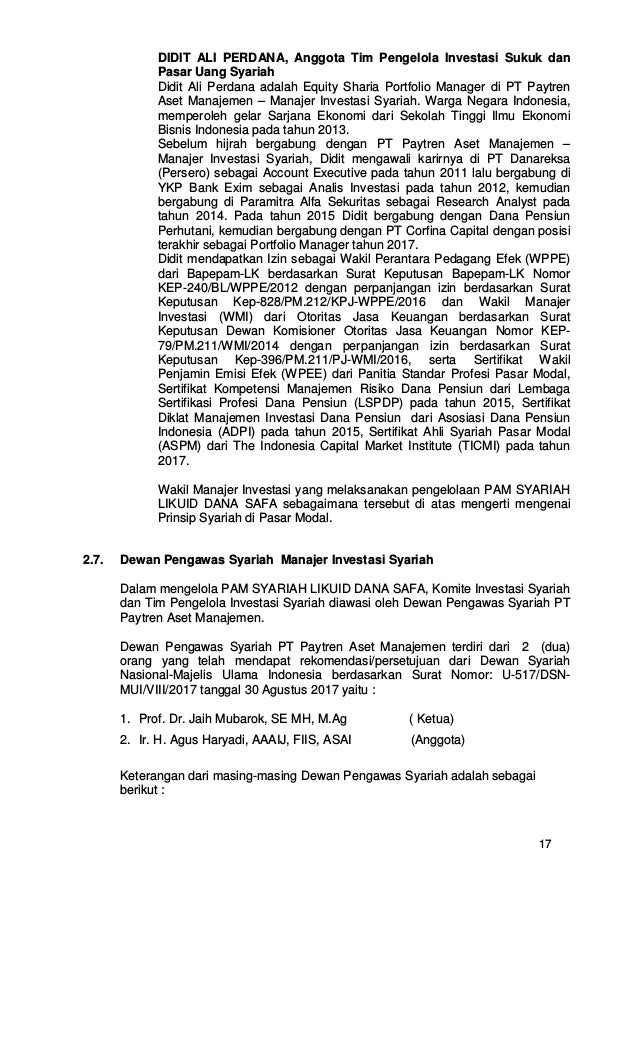 DIDIT ALI PERDANA, Anggota Tim Pengelola Investasi Sukuk dan Pasar Uang Syariah
Didit Ali Perdana adalah Equity Sharia Portfolio Manager di PT Paytren Aset Manajemen – Manajer Investasi Syariah. Warga Negara Indonesia, memperoleh gelar Sarjana Ekonomi dari Sekolah Tinggi Ilmu Ekonomi Bisnis Indonesia pada tahun 2013.
Sebelum hijrah bergabung dengan PT Paytren Aset Manajemen – Manajer Investasi Syariah, Didit mengawali karirnya di PT Danareksa (Persero) sebagai Account Executive pada tahun 2011 lalu bergabung di YKP Bank Exim sebagai Analis Investasi pada tahun 2012, kemudian bergabung di Paramitra Alfa Sekuritas sebagai Research Analyst pada tahun 2014. Pada tahun 2015 Didit bergabung dengan Dana Pensiun Perhutani, kemudian bergabung dengan PT Corfina Capital dengan posisi terakhir sebagai Portfolio Manager tahun 2017.
Didit mendapatkan Izin sebagai Wakil Perantara Pedagang Efek (WPPE) dari Bapepam-LK berdasarkan Surat Keputusan Bapepam-LK Nomor KEP-240/BL/WPPE/2012 dengan perpanjangan izin berdasarkan Surat Keputusan Kep-828/PM.212/KPJ-WPPE/2016 dan Wakil Manajer Investasi (WMI) dari Otoritas Jasa Keuangan berdasarkan Surat Keputusan Dewan Komisioner Otoritas Jasa Keuangan Nomor KEP-79/PM.211/WMI/2014 dengan perpanjangan izin berdasarkan Surat Keputusan Kep-396/PM.211/PJ-WMI/2016, serta Sertifikat Wakil Penjamin Emisi Efek (WPEE) dari Panitia Standar Profesi Pasar Modal, Sertifikat Kompetensi Manajemen Risiko Dana Pensiun dari Lembaga Sertifikasi Profesi Dana Pensiun (LSPDP) pada tahun 2015, Sertifikat Diklat Manajemen Investasi Dana Pensiun dari Asosiasi Dana Pensiun Indonesia (ADPI) pada tahun 2015, Sertifikat Ahli Syariah Pasar Modal (ASPM) dari The Indonesia Capital Market Institute (TICMI) pada tahun 2017.

Wakil Manajer Investasi yang melaksanakan pengelolaan PAM SYARIAH LIKUID DANA SAFA sebagaimana tersebut di atas mengerti mengenai Prinsip Syariah di Pasar Modal.

2.7. Dewan Pengawas Syariah Manajer Investasi Syariah

Dalam mengelola PAM SYARIAH LIKUID DANA SAFA, Komite Investasi Syariah dan Tim Pengelola Investasi Syariah diawasi oleh Dewan Pengawas Syariah PT Paytren Aset Manajemen.

Dewan Pengawas Syariah PT Paytren Aset Manajemen terdiri dari 2 (dua) orang yang telah mendapat rekomendasi/persetujuan dari Dewan Syariah Nasional-Majelis Ulama Indonesia berdasarkan Surat Nomor: U-517/DSN-MUI/VIII/2017 tanggal 30 Agustus 2017 yaitu :

1. Prof. Dr. Jaih Mubarok, SE MH, M.Ag ( Ketua)
2. Ir. H. Agus Haryadi, AAAIJ, FIIS, ASAI (Anggota)

Keterangan dari masing-masing Dewan Pengawas Syariah adalah sebagai berikut :

17